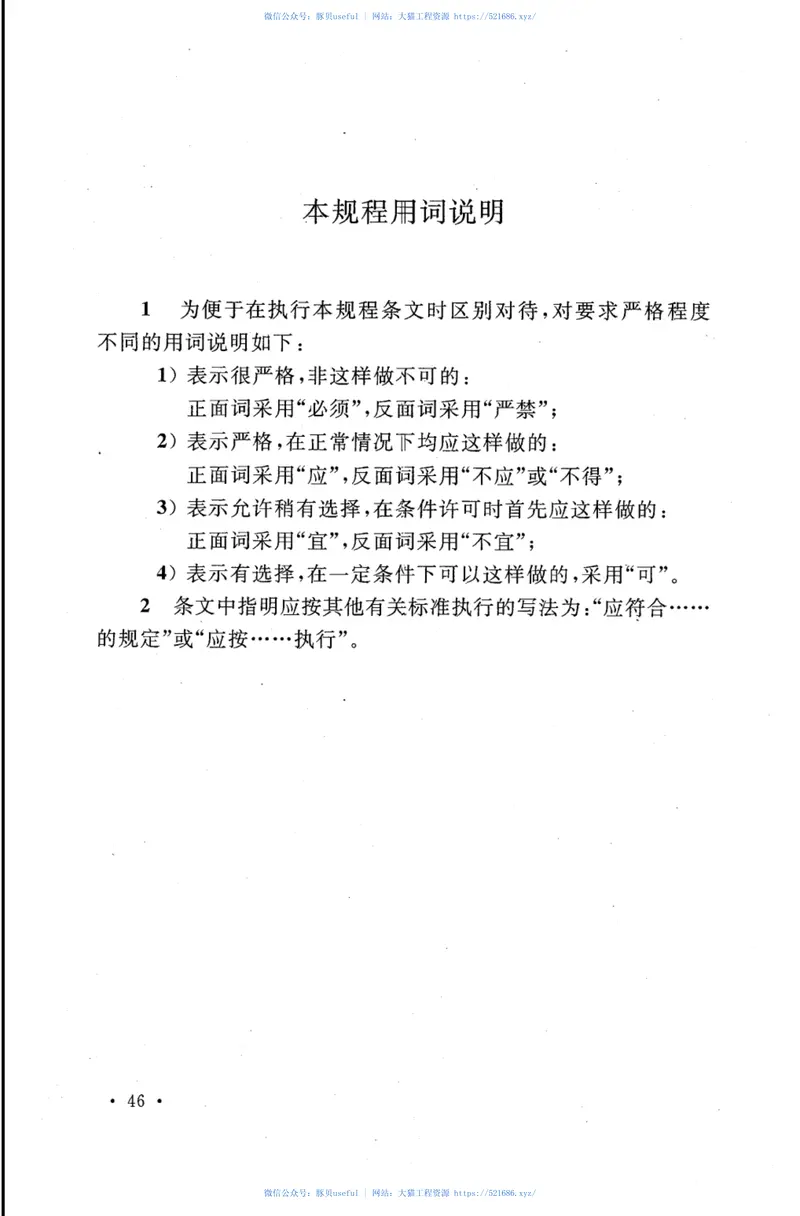 微信公众号：豚贝useful ｜ 网站：大猫工程资源 https://521686.xyz/

本规程用词说明

1　为便于在执行本规程条文时区别对待，对要求严格程度不同的用词说明如下：

1）表示很严格，非这样做不可的：
正面词采用“必须”，反面词采用“严禁”；

2）表示严格，在正常情况下均应这样做的：
正面词采用“应”，反面词采用“不应”或“不得”；

3）表示允许稍有选择，在条件许可时首先应这样做的：
正面词采用“宜”，反面词采用“不宜”；

4）表示有选择，在一定条件下可以这样做的，采用“可”。

2　条文中指明应按其他有关标准执行的写法为：“应符合……的规定”或“应按……执行”。

· 46 ·

微信公众号：豚贝useful ｜ 网站：大猫工程资源 https://521686.xyz/